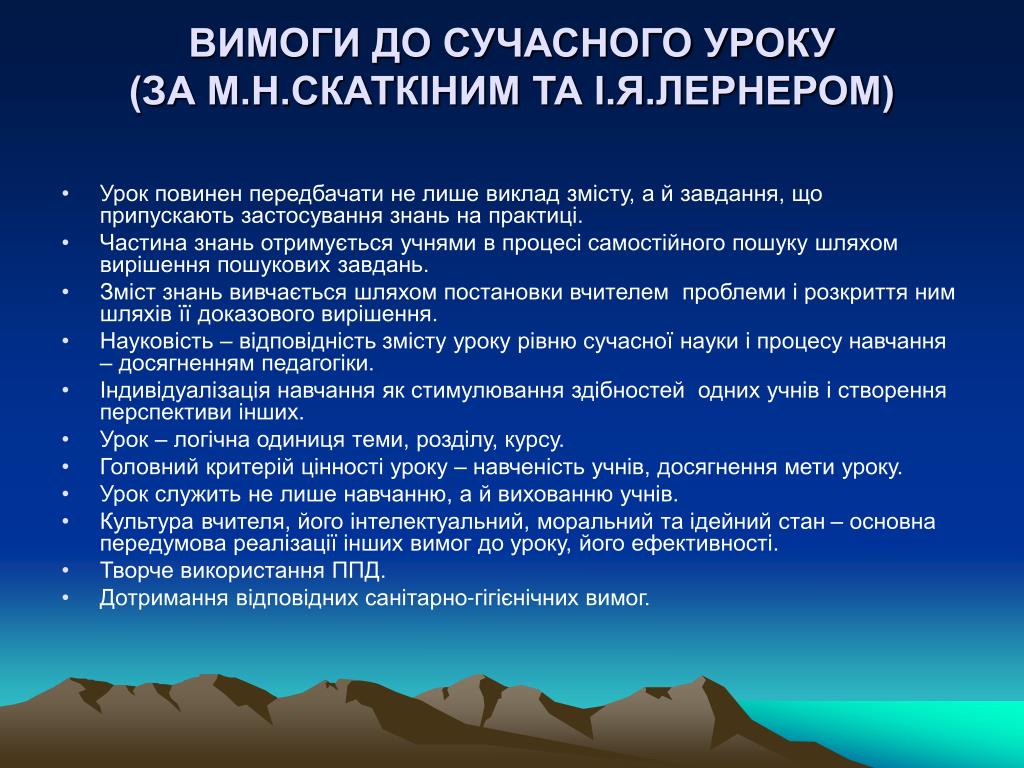 ВИМОГИ ДО СУЧАСНОГО УРОКУ
(ЗА М.Н.СКАТКІНИМ ТА І.Я.ЛЕРНЕРОМ)

• Урок повинен передбачати не лише виклад змісту, а й завдання, що припускають застосування знань на практиці.
• Частина знань отримується учнями в процесі самостійного пошуку шляхом вирішення пошукових завдань.
• Зміст знань вивчається шляхом постановки вчителем проблеми і розкриття ним шляхів її доказового вирішення.
• Науковість – відповідність змісту уроку рівню сучасної науки і процесу навчання – досягненням педагогіки.
• Індивідуалізація навчання як стимулювання здібностей одних учнів і створення перспективи інших.
• Урок – логічна одиниця теми, розділу, курсу.
• Головний критерій цінності уроку – навченість учнів, досягнення мети уроку.
• Урок служить не лише навчанню, а й вихованню учнів.
• Культура вчителя, його інтелектуальний, моральний та ідейний стан – основна передумова реалізації інших вимог до уроку, його ефективності.
• Творче використання ППД.
• Дотримання відповідних санітарно-гігієнічних вимог.